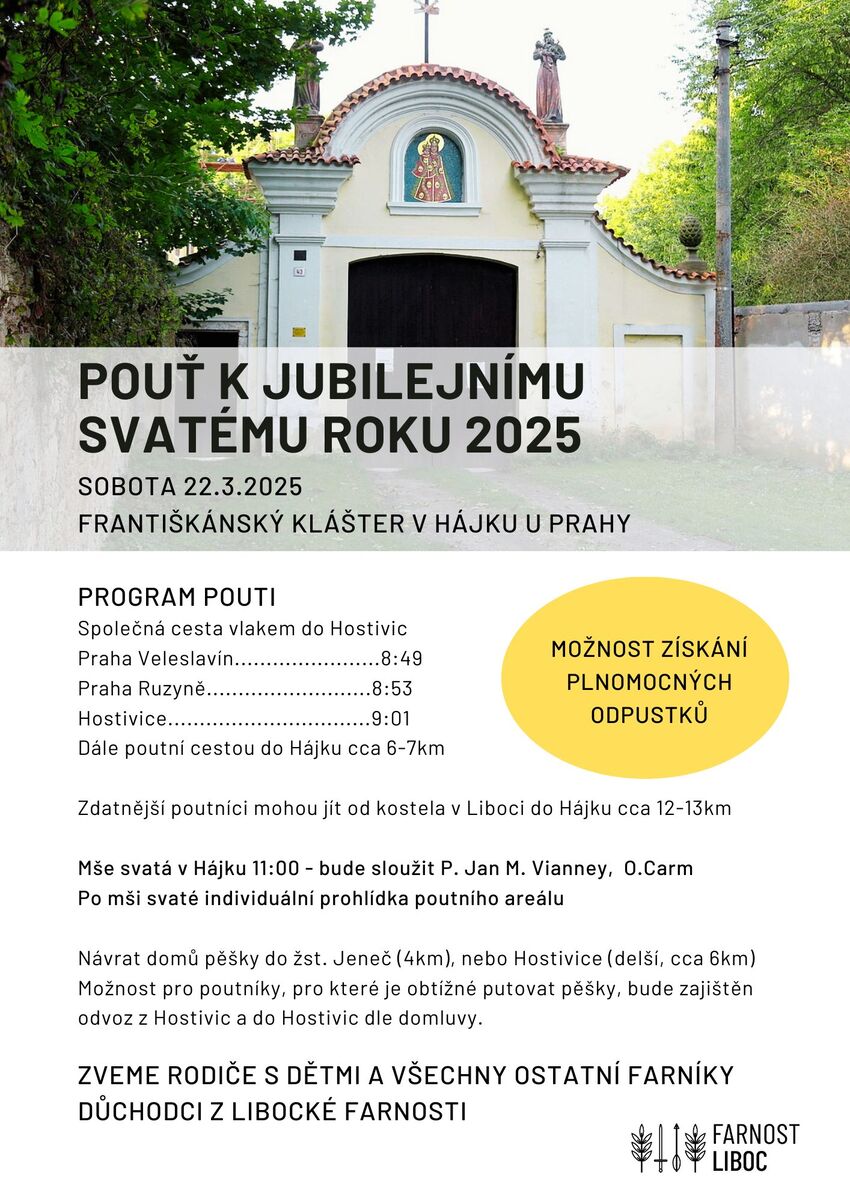 POUŤ K JUBILEJNÍMU SVATÉMU ROKU 2025

SOBOTA 22.3.2025
FRANTIŠKÁNSKÝ KLÁŠTER V HÁJKU U PRAHY

PROGRAM POUTI
Společná cesta vlakem do Hostivic
Praha Veleslavín.......................8:49
Praha Ruzyně..........................8:53
Hostivice................................9:01
Dále poutní cestou do Hájku cca 6-7km

MOŽNOST ZÍSKÁNÍ PLNOMOCNÝCH ODPUSTKŮ

Zdatnější poutníci mohou jít od kostela v Liboci do Hájku cca 12-13km

Mše svatá v Hájku 11:00 - bude sloužit P. Jan M. Vianney, O.Carm
Po mši svaté individuální prohlídka poutního areálu

Návrat domů pěšky do žst. Jeneč (4km), nebo Hostivice (delší, cca 6km)
Možnost pro poutníky, pro které je obtížné putovat pěšky, bude zajištěn odvoz z Hostivic a do Hostivic dle domluvy.

ZVEME RODIČE S DĚTMI A VŠECHNY OSTATNÍ FARNÍKY DŮCHODCI Z LIBOCKÉ FARNOSTI

FARNOST LIBOC